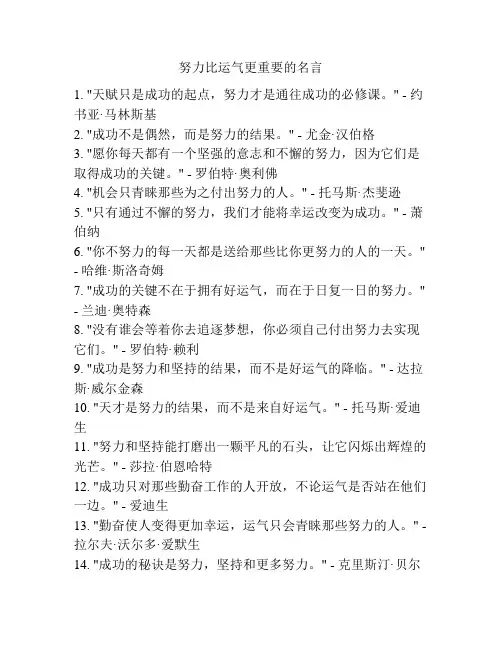 努力比运气更重要的名言

1. "天赋只是成功的起点，努力才是通往成功的必修课。" - 约书亚·马林斯基

2. "成功不是偶然，而是努力的结果。" - 尤金·汉伯格

3. "愿你每天都有一个坚强的意志和不懈的努力，因为它们是取得成功的关键。" - 罗伯特·奥利佛

4. "机会只青睐那些为之付出努力的人。" - 托马斯·杰斐逊

5. "只有通过不懈的努力，我们才能将幸运改变为成功。" - 萧伯纳

6. "你不努力的每一天都是送给那些比你更努力的人的一天。" - 哈维·斯洛奇姆

7. "成功的关键不在于拥有好运气，而在于日复一日的努力。" - 兰迪·奥特森

8. "没有谁会等着你去追逐梦想，你必须自己付出努力去实现它们。" - 罗伯特·赖利

9. "成功是努力和坚持的结果，而不是好运气的降临。" - 达拉斯·威尔金森

10. "天才是努力的结果，而不是来自好运气。" - 托马斯·爱迪生

11. "努力和坚持能打磨出一颗平凡的石头，让它闪烁出辉煌的光芒。" - 莎拉·伯恩哈特

12. "成功只对那些勤奋工作的人开放，不论运气是否站在他们一边。" - 爱迪生

13. "勤奋使人变得更加幸运，运气只会青睐那些努力的人。" - 拉尔夫·沃尔多·爱默生

14. "成功的秘诀是努力，坚持和更多努力。" - 克里斯汀·贝尔